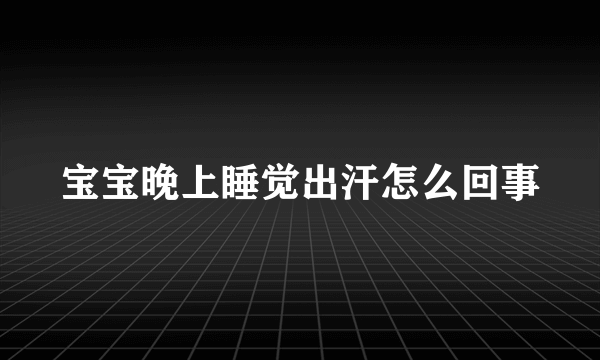 宝宝晚上睡觉出汗怎么回事